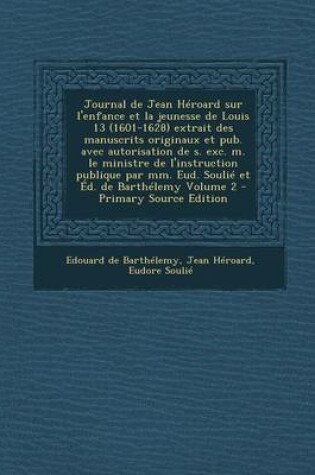 Journal de Jean Héroard sur l'enfance et la jeunesse de Louis 13 (1601-1628) extrait des manuscrits originaux et pub. avec autorisation de s. exc. m. le ministre de l'instruction publique par mm. Eud. Soulié et Ed. de Barthélemy Volume 2 - Primary Source Edition

Edouard de Barthélemy, Jean Héroard, Eudore Soulié